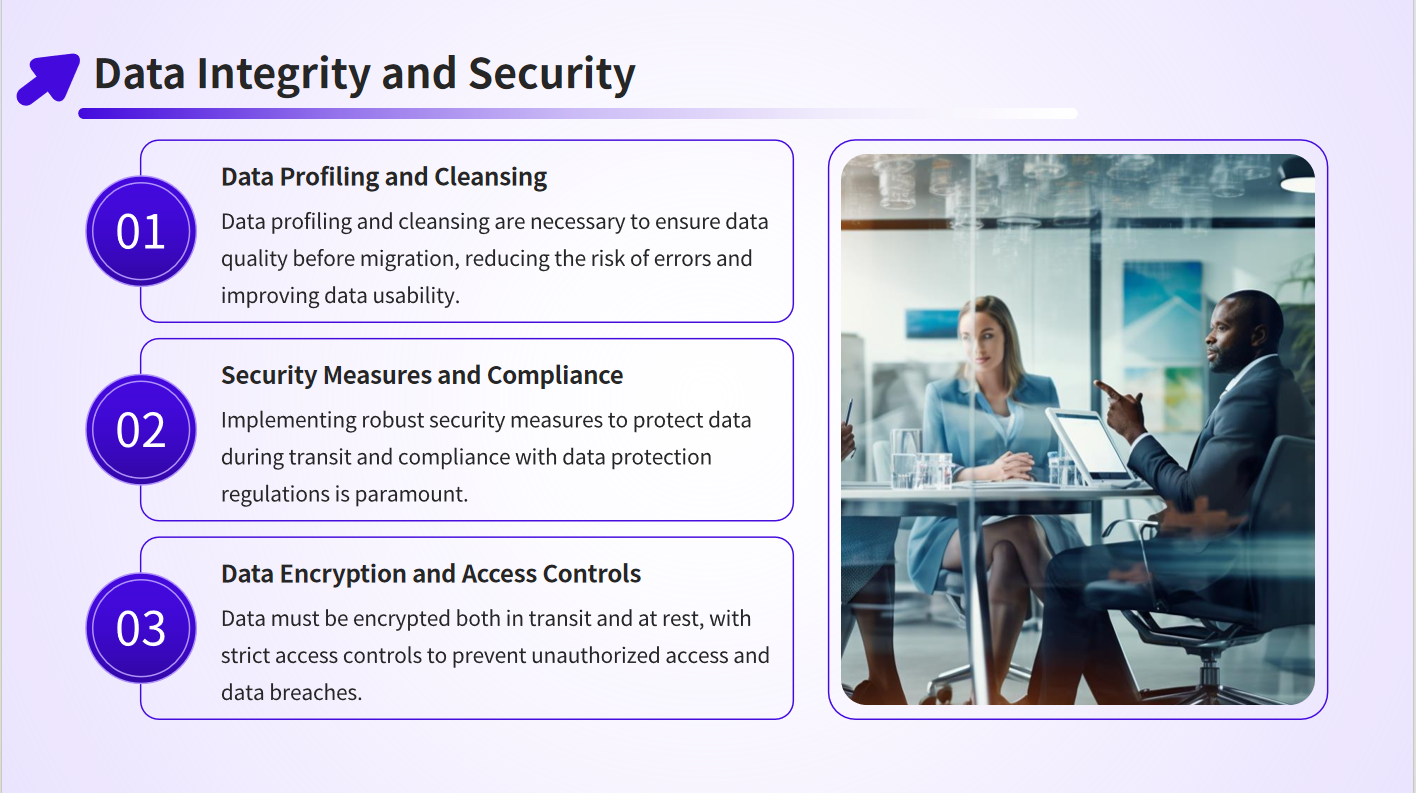 Data Integrity and Security

01

Data Profiling and Cleansing

Data profiling and cleansing are necessary to ensure data quality before migration, reducing the risk of errors and improving data usability.

02

Security Measures and Compliance

Implementing robust security measures to protect data during transit and compliance with data protection regulations is paramount.

03

Data Encryption and Access Controls

Data must be encrypted both in transit and at rest, with strict access controls to prevent unauthorized access and data breaches.